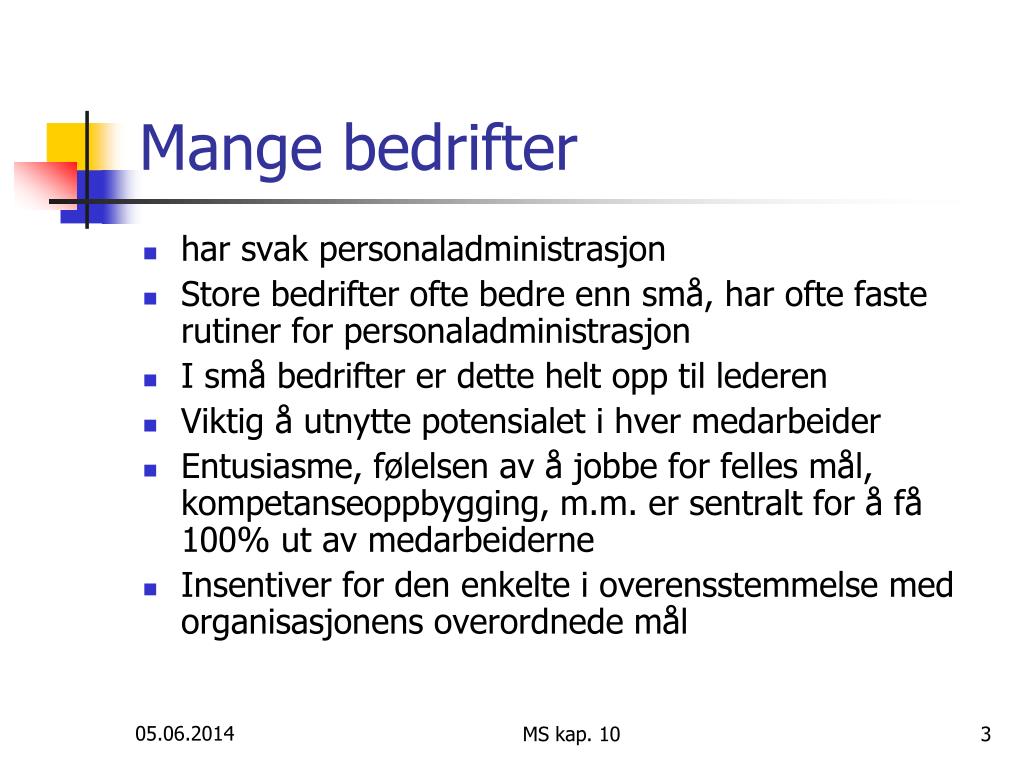 Mange bedrifter

- har svak personaladministrasjon
- Store bedrifter ofte bedre enn små, har ofte faste rutiner for personaladministrasjon
- I små bedrifter er dette helt opp til lederen
- Viktig å utnytte potensialet i hver medarbeider
- Entusiasme, følelsen av å jobbe for felles mål, kompetanseoppbygging, m.m. er sentralt for å få 100% ut av medarbeiderne
- Insentiver for den enkelte i overensstemmelse med organisasjonens overordnede mål

05.06.2014

MS kap. 10

3